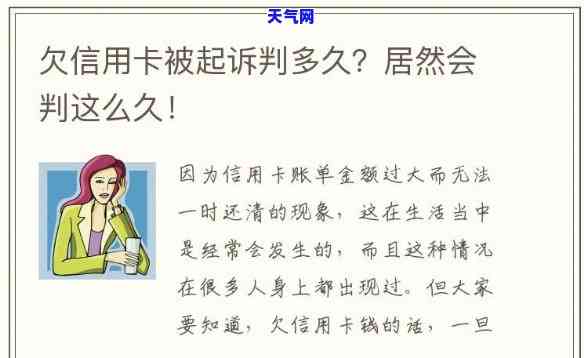 天气网

欠信用卡被起诉判多久？居然会判这么久！

因为信用卡账单金额过大而无法一时还清的现象，这在生活当中是经常会发生的，而且这种情况在很多人身上都出现过。但大家要知道，欠信用卡钱的话，一旦